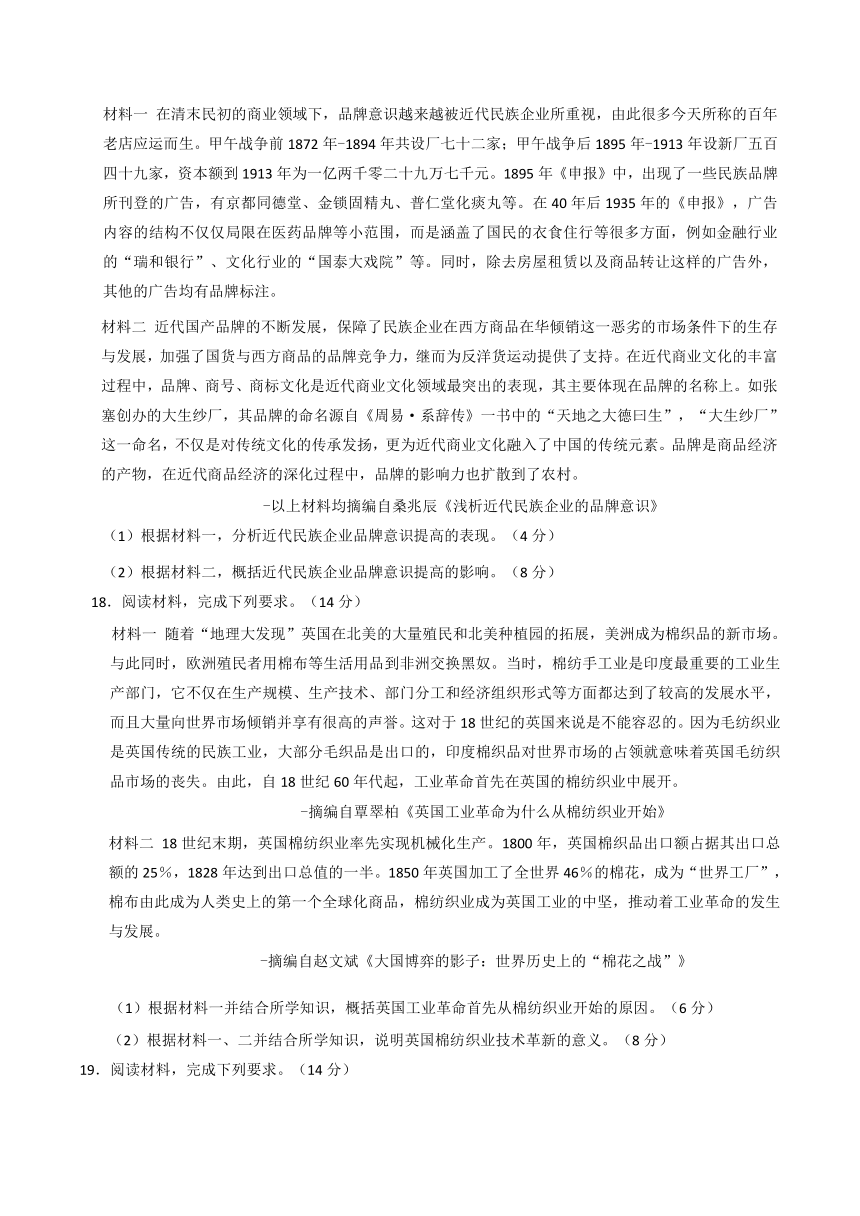 材料一 在清末民初的商业领域下，品牌意识越来越被近代民族企业所重视，由此很多今天所称的百年老店应运而生。甲午战争前 1872 年-1894 年共设厂七十二家；甲午战争后 1895 年-1913 年设新厂五百四十九家，资本额到 1913 年为一亿两千零二十九万七千元。1895 年《申报》中，出现了一些民族品牌所刊登的广告，有京都同德堂、金锁固精丸、普仁堂化痰丸等。在 40 年后 1935 年的《申报》，广告内容的结构不仅仅局限在医药品牌等小范围，而是涵盖了国民的衣食住行等很多方面，例如金融行业的“瑞和银行”、文化行业的“国泰大戏院”等。同时，除去房屋租赁以及商品转让这样的广告外，其他的广告均有品牌标注。

材料二 近代国产品牌的不断发展，保障了民族企业在西方商品在华倾销这一恶劣的市场条件下的生存与发展，加强了国货与西方商品的品牌竞争力，继而为反洋货运动提供了支持。在近代商业文化的丰富过程中，品牌、商号、商标文化是近代商业文化领域最突出的表现，其主要体现在品牌的名称上。如张謇创办的大生纱厂，其品牌的命名源自《周易·系辞传》一书中的“天地之大德曰生”，“大生纱厂”这一命名，不仅是对传统文化的传承发扬，更为近代商业文化融入了中国的传统元素。品牌是商品经济的产物，在近代商品经济的深化过程中，品牌的影响力也扩散到了农村。

-以上材料均摘编自桑兆辰《浅析近代民族企业的品牌意识》

（1）根据材料一，分析近代民族企业品牌意识提高的表现。（4 分）

（2）根据材料二，概括近代民族企业品牌意识提高的影响。（8 分）

18．阅读材料，完成下列要求。（14 分）

材料一 随着“地理大发现”英国在北美的大量殖民和北美种植园的拓展，美洲成为棉织品的新市场。与此同时，欧洲殖民者用棉布等生活用品到非洲交换黑奴。当时，棉纺手工业是印度最重要的工业生产部门，它不仅在生产规模、生产技术、部门分工和经济组织形式等方面都达到了较高的发展水平，而且大量向世界市场倾销并享有很高的声誉。这对于 18 世纪的英国来说是不能容忍的。因为毛纺织业是英国传统的民族工业，大部分毛织品是出口的，印度棉织品对世界市场的占领就意味着英国毛纺织品市场的丧失。由此，自 18 世纪 60 年代起，工业革命首先在英国的棉纺织业中展开。

-摘编自覃翠柏《英国工业革命为什么从棉纺织业开始》

材料二 18 世纪末期，英国棉纺织业率先实现机械化生产。1800 年，英国棉织品出口额占据其出口总额的 25%，1828 年达到出口总值的一半。1850 年英国加工了全世界 46%的棉花，成为“世界工厂”，棉布由此成为人类史上的第一个全球化商品，棉纺织业成为英国工业的中坚，推动着工业革命的发生与发展。

-摘编自赵文斌《大国博弈的影子：世界历史上的“棉花之战”》

（1）根据材料一并结合所学知识，概括英国工业革命首先从棉纺织业开始的原因。（6 分）

（2）根据材料一、二并结合所学知识，说明英国棉纺织业技术革新的意义。（8 分）

19．阅读材料，完成下列要求。（14 分）